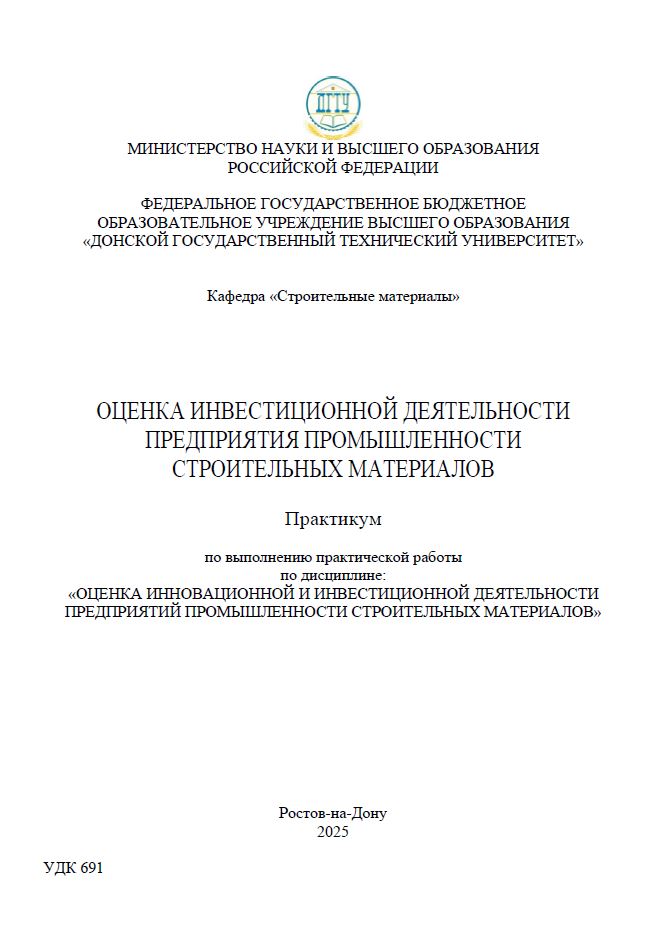 ДГТУ

МИНИСТЕРСТВО НАУКИ И ВЫСШЕГО ОБРАЗОВАНИЯ РОССИЙСКОЙ ФЕДЕРАЦИИ

ФЕДЕРАЛЬНОЕ ГОСУДАРСТВЕННОЕ БЮДЖЕТНОЕ ОБРАЗОВАТЕЛЬНОЕ УЧРЕЖДЕНИЕ ВЫСШЕГО ОБРАЗОВАНИЯ «ДОНСКОЙ ГОСУДАРСТВЕННЫЙ ТЕХНИЧЕСКИЙ УНИВЕРСИТЕТ»

Кафедра «Строительные материалы»

ОЦЕНКА ИНВЕСТИЦИОННОЙ ДЕЯТЕЛЬНОСТИ ПРЕДПРИЯТИЯ ПРОМЫШЛЕННОСТИ СТРОИТЕЛЬНЫХ МАТЕРИАЛОВ

Практикум

по выполнению практической работы
по дисциплине:
«ОЦЕНКА ИННОВАЦИОННОЙ И ИНВЕСТИЦИОННОЙ ДЕЯТЕЛЬНОСТИ ПРЕДПРИЯТИЙ ПРОМЫШЛЕННОСТИ СТРОИТЕЛЬНЫХ МАТЕРИАЛОВ»

Ростов-на-Дону
2025

УДК 691